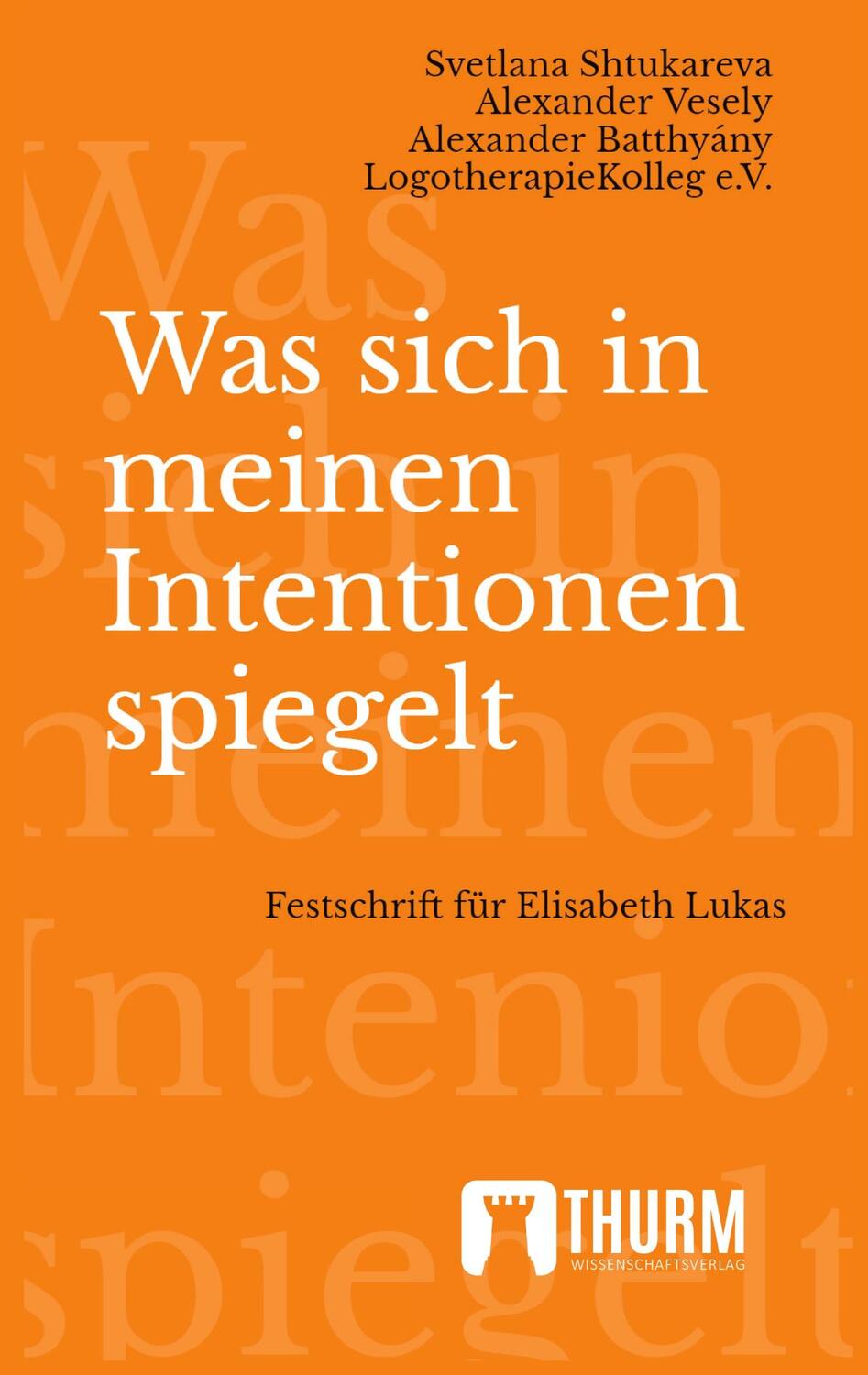 Svetlana Shtukareva
Alexander Vesely
Alexander Batthyány
LogotherapieKolleg e.V.

Was sich in meinen Intentionen spiegelt

Festschrift für Elisabeth Lukas

THURM
WISSENSCHAFTSVERLAG